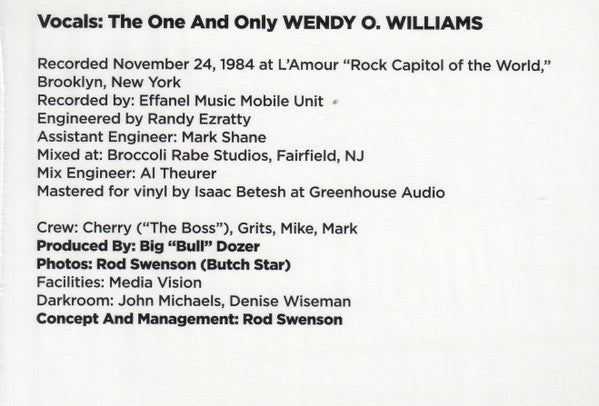 Vocals: The One And Only WENDY O. WILLIAMS

Recorded November 24, 1984 at L'Amour "Rock Capitol of the World," Brooklyn, New York
Recorded by: Effanel Music Mobile Unit
Engineered by Randy Ezratty
Assistant Engineer: Mark Shane
Mixed at: Broccoli Rabe Studios, Fairfield, NJ
Mix Engineer: Al Theurer
Mastered for vinyl by Isaac Betesh at Greenhouse Audio

Crew: Cherry ("The Boss"), Grits, Mike, Mark
Produced By: Big "Bull" Dozer
Photos: Rod Swenson (Butch Star)
Facilities: Media Vision
Darkroom: John Michaels, Denise Wiseman
Concept And Management: Rod Swenson